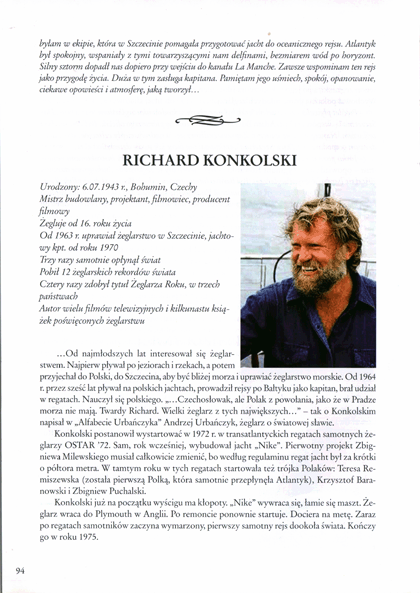 byłam w ekipie, która w Szczecinie pomagała przygotować jacht do oceanicznego rejsu. Atlantyk był spokojny, wspaniały z tymi towarzyszącymi nam delfinami, bezmiarem wód po horyzont. Silny sztorm dopadł nas dopiero przy wejściu do kanału La Manche. Zawsze wspominam ten rejs jako przygodę życia. Duża w tym zasługa kapitana. Pamiętam jego uśmiech, spokój, opanowanie, ciekawe opowieści i atmosferę, jaką tworzył…

RICHARD KONKOLSKI

Urodzony: 6.07.1943 r., Bohumin, Czechy
Mistrz budowlany, projektant, filmowiec, producent filmowy
Żegluje od 16. roku życia
Od 1963 r. uprawiał żeglarstwo w Szczecinie, jachtowy kpt. od roku 1970
Trzy razy samotnie opłynął świat
Pobił 12 żeglarskich rekordów świata
Cztery razy zdobył tytuł Żeglarza Roku, w trzech państwach
Autor wielu filmów telewizyjnych i kilkunastu książek poświęconych żeglarstwu

…Od najmłodszych lat interesował się żeglarstwem. Najpierw pływał po jeziorach i rzekach, a potem przyjechał do Polski, do Szczecina, aby być bliżej morza i uprawiać żeglarstwo morskie. Od 1964 r. przez sześć lat pływał na polskich jachtach, prowadził rejsy po Bałtyku jako kapitan, brał udział w regatach. Nauczył się polskiego. „…Czechosłowak, ale Polak z powołania, jako że w Pradze morza nie mają. Twardy Richard. Wielki żeglarz z tych największych…" – tak o Konkolskim napisał w „Alfabecie Urbańczyka" Andrzej Urbańczyk, żeglarz o światowej sławie.

Konkolski postanowił wystartować w 1972 r. w transatlantyckich regatach samotnych żeglarzy OSTAR '72. Sam, rok wcześniej, wybudował jacht „Nike". Pierwotny projekt Zbigniewa Milewskiego musiał całkowicie zmienić, bo według regulaminu regat jacht był za krótki o półtora metra. W tamtym roku w tych regatach startowała też trójka Polaków: Teresa Remiszewska (została pierwszą Polką, która samotnie przepłynęła Atlantyk), Krzysztof Baranowski i Zbigniew Puchalski.

Konkolski już na początku wyścigu ma kłopoty. „Nike" wywraca się, łamie się maszt. Żeglarz wraca do Plymouth w Anglii. Po remoncie ponownie startuje. Dociera na metę. Zaraz po regatach samotników zaczyna wymarzony, pierwszy samotny rejs dookoła świata. Kończy go w roku 1975.

94